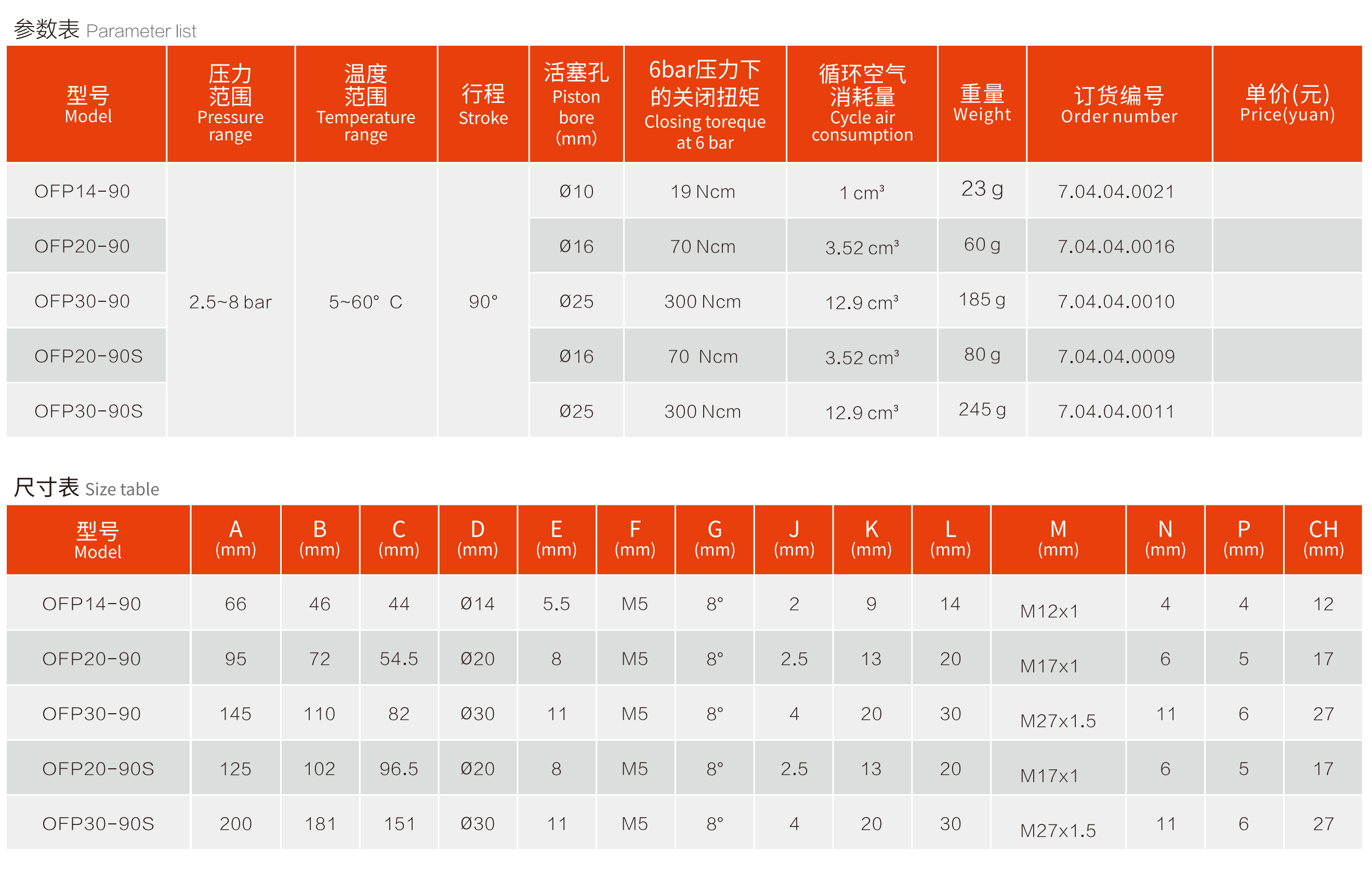 参数表 Parameter list

| 型号 Model | 压力范围 Pressure range | 温度范围 Temperature range | 行程 Stroke | 活塞孔 Piston bore (mm) | 6bar压力下的关闭扭矩 Closing toreque at 6 bar | 循环空气消耗量 Cycle air consumption | 重量 Weight | 订货编号 Order number | 单价(元) Price(yuan) |
|---|---|---|---|---|---|---|---|---|---|
| OFP14-90 | 2.5~8 bar | 5~60° C | 90° | Ø10 | 19 Ncm | 1 cm³ | 23 g | 7.04.04.0021 | |
| OFP20-90 | | | | Ø16 | 70 Ncm | 3.52 cm³ | 60 g | 7.04.04.0016 | |
| OFP30-90 | | | | Ø25 | 300 Ncm | 12.9 cm³ | 185 g | 7.04.04.0010 | |
| OFP20-90S | | | | Ø16 | 70 Ncm | 3.52 cm³ | 80 g | 7.04.04.0009 | |
| OFP30-90S | | | | Ø25 | 300 Ncm | 12.9 cm³ | 245 g | 7.04.04.0011 | |

尺寸表 Size table

| 型号 Model | A (mm) | B (mm) | C (mm) | D (mm) | E (mm) | F (mm) | G (mm) | J (mm) | K (mm) | L (mm) | M (mm) | N (mm) | P (mm) | CH (mm) |
|---|---|---|---|---|---|---|---|---|---|---|---|---|---|---|
| OFP14-90 | 66 | 46 | 44 | Ø14 | 5.5 | M5 | 8° | 2 | 9 | 14 | M12x1 | 4 | 4 | 12 |
| OFP20-90 | 95 | 72 | 54.5 | Ø20 | 8 | M5 | 8° | 2.5 | 13 | 20 | M17x1 | 6 | 5 | 17 |
| OFP30-90 | 145 | 110 | 82 | Ø30 | 11 | M5 | 8° | 4 | 20 | 30 | M27x1.5 | 11 | 6 | 27 |
| OFP20-90S | 125 | 102 | 96.5 | Ø20 | 8 | M5 | 8° | 2.5 | 13 | 20 | M17x1 | 6 | 5 | 17 |
| OFP30-90S | 200 | 181 | 151 | Ø30 | 11 | M5 | 8° | 4 | 20 | 30 | M27x1.5 | 11 | 6 | 27 |